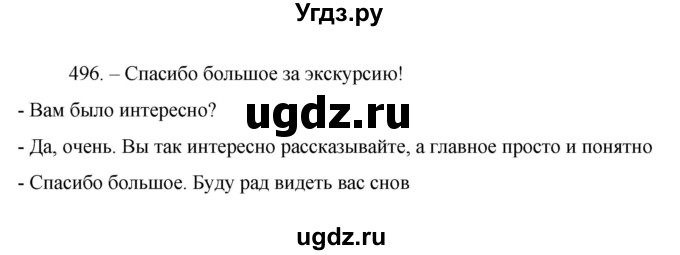 Угдз.ру

496. – Спасибо большое за экскурсию!

- Вам было интересно?

ugdz.ru

- Да, очень. Вы так интересно рассказывайте, а главное просто и понятно

- Спасибо большое. Буду рад видеть вас снов

ugdz.ru